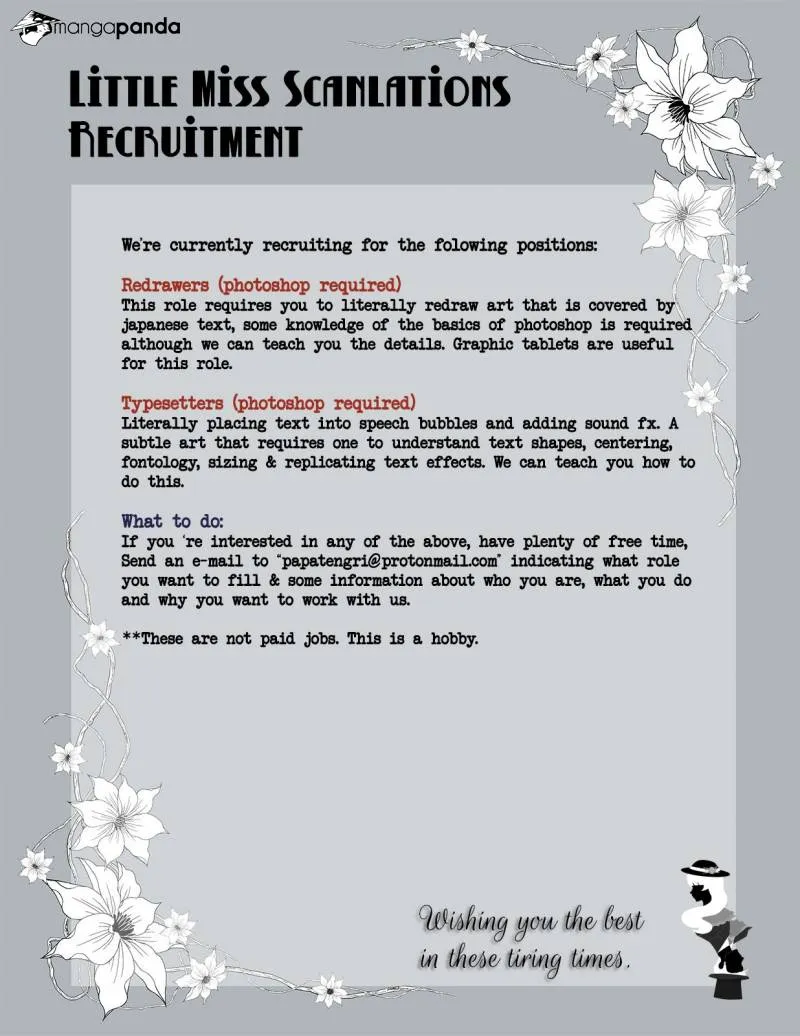 mangapanda

Little Miss Scanlations Recruitment

We're currently recruiting for the folowing positions:

Redrawers (photoshop required)
This role requires you to literally redraw art that is covered by japanese text, some knowledge of the basics of photoshop is required although we can teach you the details. Graphic tablets are useful for this role.

Typesetters (photoshop required)
Literally placing text into speech bubbles and adding sound fx. A subtle art that requires one to understand text shapes, centering, fontology, sizing & replicating text effects. We can teach you how to do this.

What to do:
If you 're interested in any of the above, have plenty of free time, Send an e-mail to "papatengri@protonmail.com" indicating what role you want to fill & some information about who you are, what you do and why you want to work with us.

**These are not paid jobs. This is a hobby.

Wishing you the best in these tiring times.